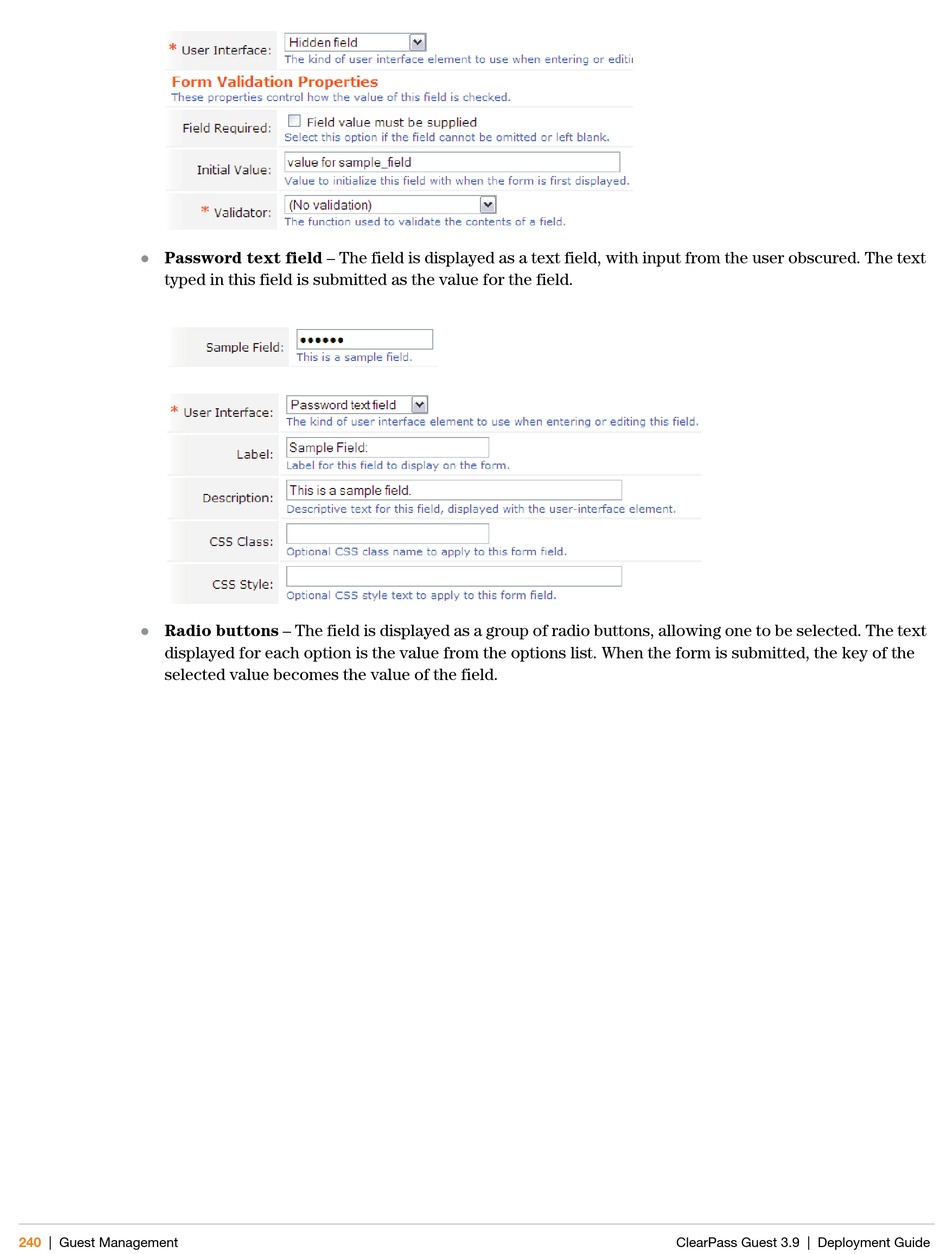 * User Interface: Hidden field
The kind of user interface element to use when entering or editi

Form Validation Properties
These properties control how the value of this field is checked.

Field Required: Field value must be supplied
Select this option if the field cannot be omitted or left blank.

Initial Value: value for sample_field
Value to initialize this field with when the form is first displayed.

* Validator: (No validation)
The function used to validate the contents of a field.

• **Password text field** – The field is displayed as a text field, with input from the user obscured. The text typed in this field is submitted as the value for the field.

Sample Field: ••••••
This is a sample field.

* User Interface: Password text field
The kind of user interface element to use when entering or editing this field.

Label: Sample Field:
Label for this field to display on the form.

Description: This is a sample field.
Descriptive text for this field, displayed with the user-interface element.

CSS Class:
Optional CSS class name to apply to this form field.

CSS Style:
Optional CSS style text to apply to this form field.

• **Radio buttons** – The field is displayed as a group of radio buttons, allowing one to be selected. The text displayed for each option is the value from the options list. When the form is submitted, the key of the selected value becomes the value of the field.

240 | Guest Management ClearPass Guest 3.9 | Deployment Guide